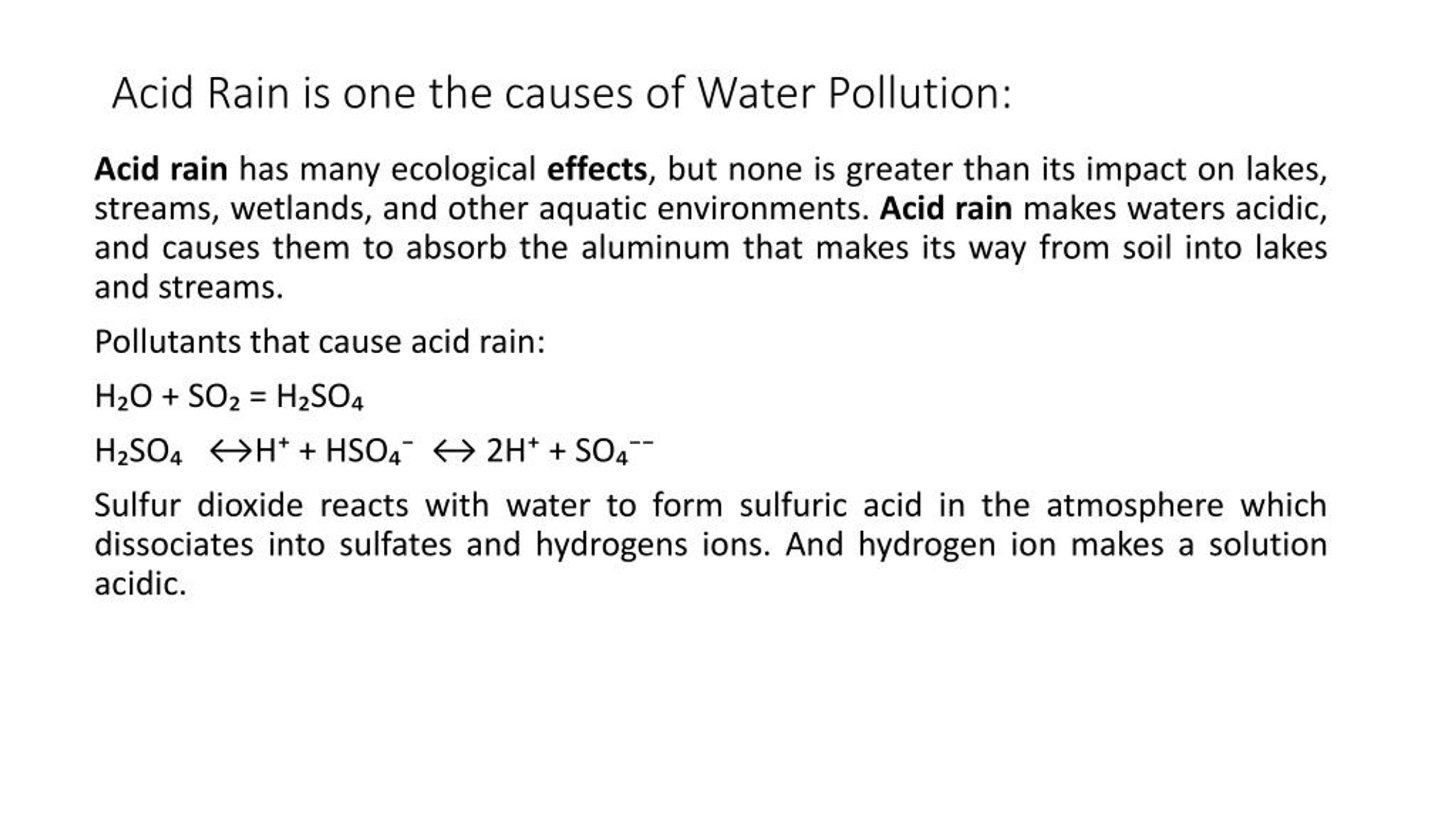 Acid Rain is one the causes of Water Pollution:

Acid rain has many ecological effects, but none is greater than its impact on lakes, streams, wetlands, and other aquatic environments. Acid rain makes waters acidic, and causes them to absorb the aluminum that makes its way from soil into lakes and streams.

Pollutants that cause acid rain:

$H_2O + SO_2 = H_2SO_4$

$H_2SO_4 \leftrightarrow H^+ + HSO_4^- \leftrightarrow 2H^+ + SO_4^{--}$

Sulfur dioxide reacts with water to form sulfuric acid in the atmosphere which dissociates into sulfates and hydrogens ions. And hydrogen ion makes a solution acidic.